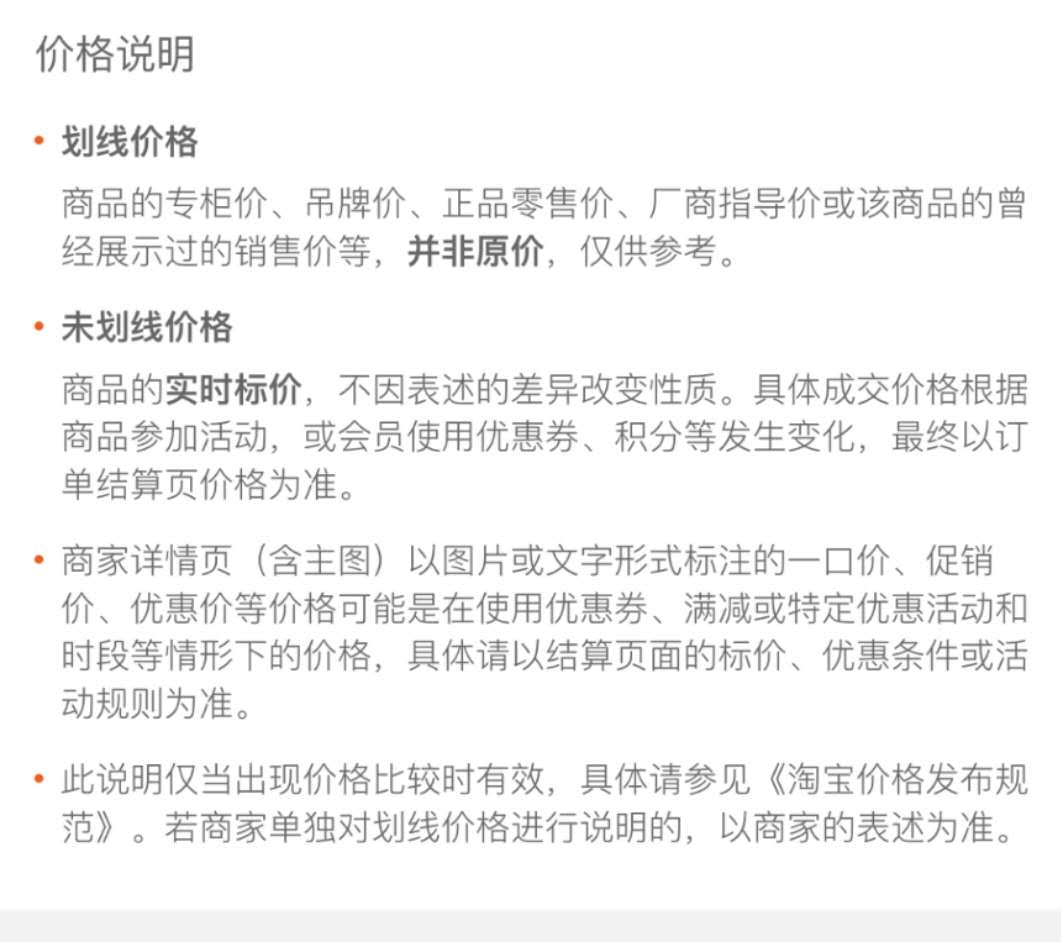 价格说明

• 划线价格

商品的专柜价、吊牌价、正品零售价、厂商指导价或该商品的曾经展示过的销售价等，并非原价，仅供参考。

• 未划线价格

商品的实时标价，不因表述的差异改变性质。具体成交价格根据商品参加活动，或会员使用优惠券、积分等发生变化，最终以订单结算页价格为准。

• 商家详情页（含主图）以图片或文字形式标注的一口价、促销价、优惠价等价格可能是在使用优惠券、满减或特定优惠活动和时段等情形下的价格，具体请以结算页面的标价、优惠条件或活动规则为准。

• 此说明仅当出现价格比较时有效，具体请参见《淘宝价格发布规范》。若商家单独对划线价格进行说明的，以商家的表述为准。